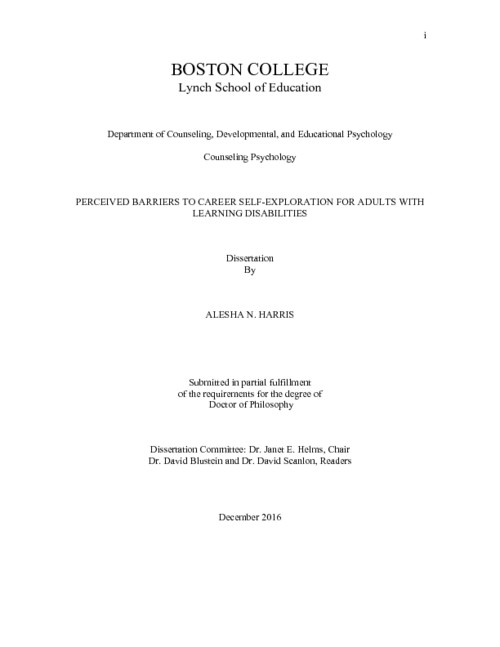 i

BOSTON COLLEGE
Lynch School of Education

Department of Counseling, Developmental, and Educational Psychology

Counseling Psychology

PERCEIVED BARRIERS TO CAREER SELF-EXPLORATION FOR ADULTS WITH LEARNING DISABILITIES

Dissertation
By

ALESHA N. HARRIS

Submitted in partial fulfillment
of the requirements for the degree of
Doctor of Philosophy

Dissertation Committee: Dr. Janet E. Helms, Chair
Dr. David Blustein and Dr. David Scanlon, Readers

December 2016